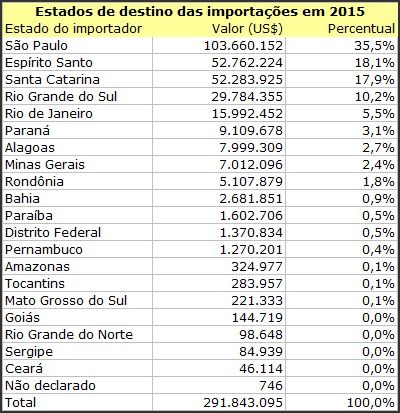 Estados de destino das importações em 2015

| Estado do importador | Valor (US$) | Percentual |
|---|---|---|
| São Paulo | 103.660.152 | 35,5% |
| Espírito Santo | 52.762.224 | 18,1% |
| Santa Catarina | 52.283.925 | 17,9% |
| Rio Grande do Sul | 29.784.355 | 10,2% |
| Rio de Janeiro | 15.992.452 | 5,5% |
| Paraná | 9.109.678 | 3,1% |
| Alagoas | 7.999.309 | 2,7% |
| Minas Gerais | 7.012.096 | 2,4% |
| Rondônia | 5.107.879 | 1,8% |
| Bahia | 2.681.851 | 0,9% |
| Paraíba | 1.602.706 | 0,5% |
| Distrito Federal | 1.370.834 | 0,5% |
| Pernambuco | 1.270.201 | 0,4% |
| Amazonas | 324.977 | 0,1% |
| Tocantins | 283.957 | 0,1% |
| Mato Grosso do Sul | 221.333 | 0,1% |
| Goiás | 144.719 | 0,0% |
| Rio Grande do Norte | 98.648 | 0,0% |
| Sergipe | 84.939 | 0,0% |
| Ceará | 46.114 | 0,0% |
| Não declarado | 746 | 0,0% |
| Total | 291.843.095 | 100,0% |